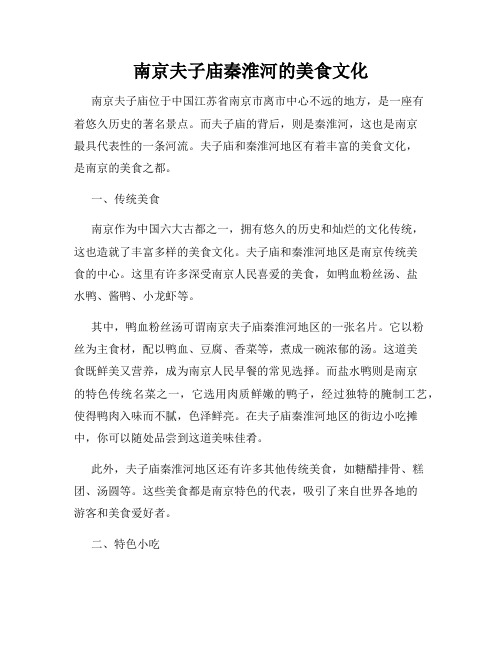 南京夫子庙秦淮河的美食文化

南京夫子庙位于中国江苏省南京市离市中心不远的地方，是一座有着悠久历史的著名景点。而夫子庙的背后，则是秦淮河，这也是南京最具代表性的一条河流。夫子庙和秦淮河地区有着丰富的美食文化，是南京的美食之都。

一、传统美食

南京作为中国六大古都之一，拥有悠久的历史和灿烂的文化传统，这也造就了丰富多样的美食文化。夫子庙和秦淮河地区是南京传统美食的中心。这里有许多深受南京人民喜爱的美食，如鸭血粉丝汤、盐水鸭、酱鸭、小龙虾等。

其中，鸭血粉丝汤可谓南京夫子庙秦淮河地区的一张名片。它以粉丝为主食材，配以鸭血、豆腐、香菜等，煮成一碗浓郁的汤。这道美食既鲜美又营养，成为南京人民早餐的常见选择。而盐水鸭则是南京的特色传统名菜之一，它选用肉质鲜嫩的鸭子，经过独特的腌制工艺，使得鸭肉入味而不腻，色泽鲜亮。在夫子庙秦淮河地区的街边小吃摊中，你可以随处品尝到这道美味佳肴。

此外，夫子庙秦淮河地区还有许多其他传统美食，如糖醋排骨、糕团、汤圆等。这些美食都是南京特色的代表，吸引了来自世界各地的游客和美食爱好者。

二、特色小吃